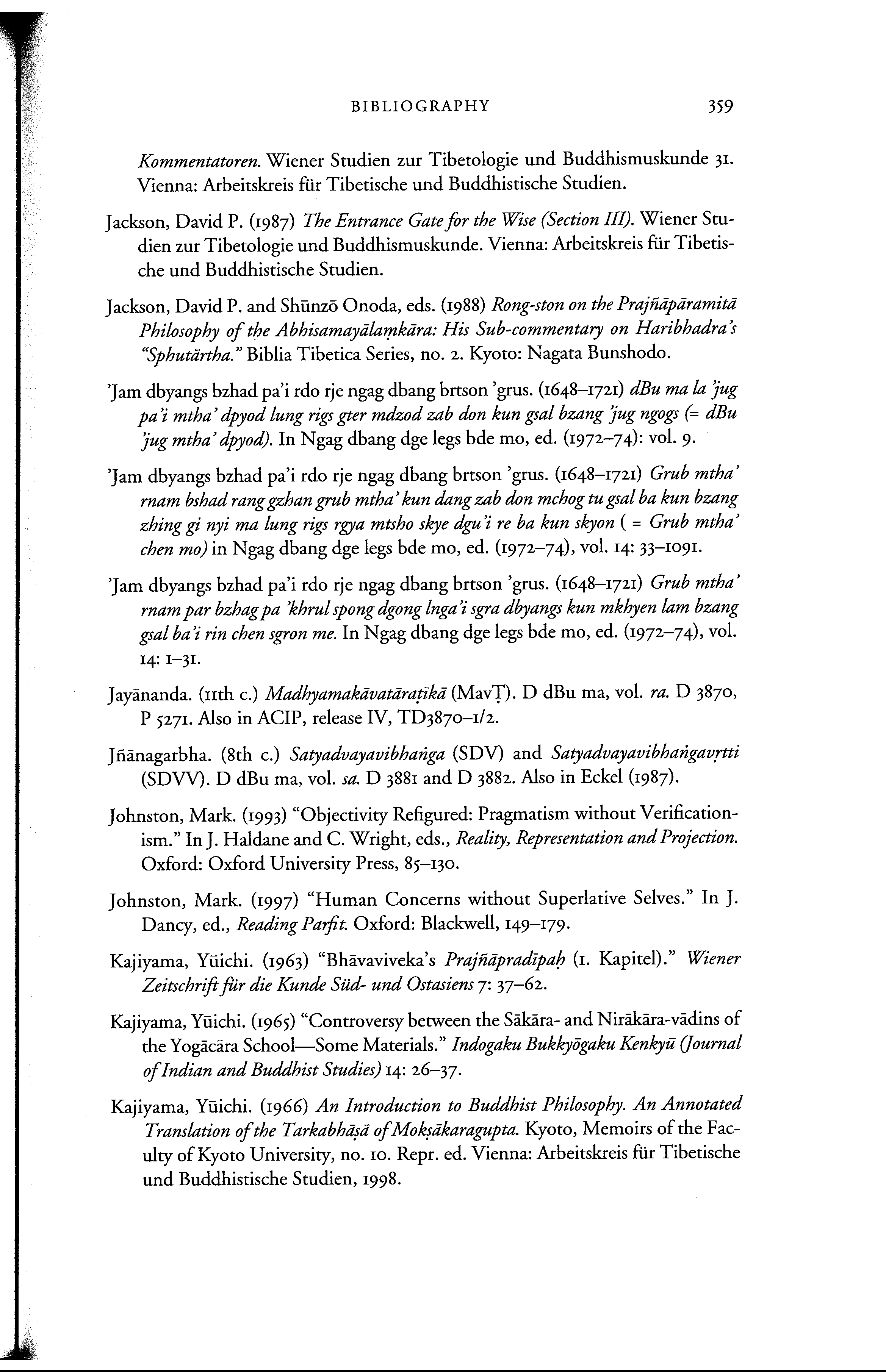 BIBLIOGRAPHY 359

Kommentatoren. Wiener Studien zur Tibetologie und Buddhismuskunde 31. Vienna: Arbeitskreis für Tibetische und Buddhistische Studien.

Jackson, David P. (1987) The Entrance Gate for the Wise (Section III). Wiener Studien zur Tibetologie und Buddhismuskunde. Vienna: Arbeitskreis für Tibetische und Buddhistische Studien.

Jackson, David P. and Shūnzō Onoda, eds. (1988) Rong-ston on the Prajñāpāramitā Philosophy of the Abhisamayālaṃkāra: His Sub-commentary on Haribhadra's "Sphutārtha." Biblia Tibetica Series, no. 2. Kyoto: Nagata Bunshodo.

'Jam dbyangs bzhad pa'i rdo rje ngag dbang brtson 'grus. (1648–1721) dBu ma la 'jug pa'i mtha' dpyod lung rigs gter mdzod zab don kun gsal bzang 'jug ngogs (= dBu 'jug mtha' dpyod). In Ngag dbang dge legs bde mo, ed. (1972–74): vol. 9.

'Jam dbyangs bzhad pa'i rdo rje ngag dbang brtson 'grus. (1648–1721) Grub mtha' rnam bshad rang gzhan grub mtha' kun dang zab don mchog tu gsal ba kun bzang zhing gi nyi ma lung rigs rgya mtsho skye dgu'i re ba kun skyon ( = Grub mtha' chen mo) in Ngag dbang dge legs bde mo, ed. (1972–74), vol. 14: 33–1091.

'Jam dbyangs bzhad pa'i rdo rje ngag dbang brtson 'grus. (1648–1721) Grub mtha' rnam par bzhag pa 'khrul spong dgong lnga'i sgra dbyangs kun mkhyen lam bzang gsal ba'i rin chen sgron me. In Ngag dbang dge legs bde mo, ed. (1972–74), vol. 14: 1–31.

Jayānanda. (11th c.) Madhyamakāvatāraṭīkā (MavṬ). D dBu ma, vol. ra. D 3870, P 5271. Also in ACIP, release IV, TD3870–1/2.

Jñānagarbha. (8th c.) Satyadvayavibhaṅga (SDV) and Satyadvayavibhaṅgavṛtti (SDVV). D dBu ma, vol. sa. D 3881 and D 3882. Also in Eckel (1987).

Johnston, Mark. (1993) "Objectivity Refigured: Pragmatism without Verificationism." In J. Haldane and C. Wright, eds., Reality, Representation and Projection. Oxford: Oxford University Press, 85–130.

Johnston, Mark. (1997) "Human Concerns without Superlative Selves." In J. Dancy, ed., Reading Parfit. Oxford: Blackwell, 149–179.

Kajiyama, Yūichi. (1963) "Bhāvaviveka's Prajñāpradīpaḥ (1. Kapitel)." Wiener Zeitschrift für die Kunde Süd- und Ostasiens 7: 37–62.

Kajiyama, Yūichi. (1965) "Controversy between the Sākāra- and Nirākāra-vādins of the Yogācāra School—Some Materials." Indogaku Bukkyōgaku Kenkyū (Journal of Indian and Buddhist Studies) 14: 26–37.

Kajiyama, Yūichi. (1966) An Introduction to Buddhist Philosophy. An Annotated Translation of the Tarkabhāṣā of Mokṣākaragupta. Kyoto, Memoirs of the Faculty of Kyoto University, no. 10. Repr. ed. Vienna: Arbeitskreis für Tibetische und Buddhistische Studien, 1998.